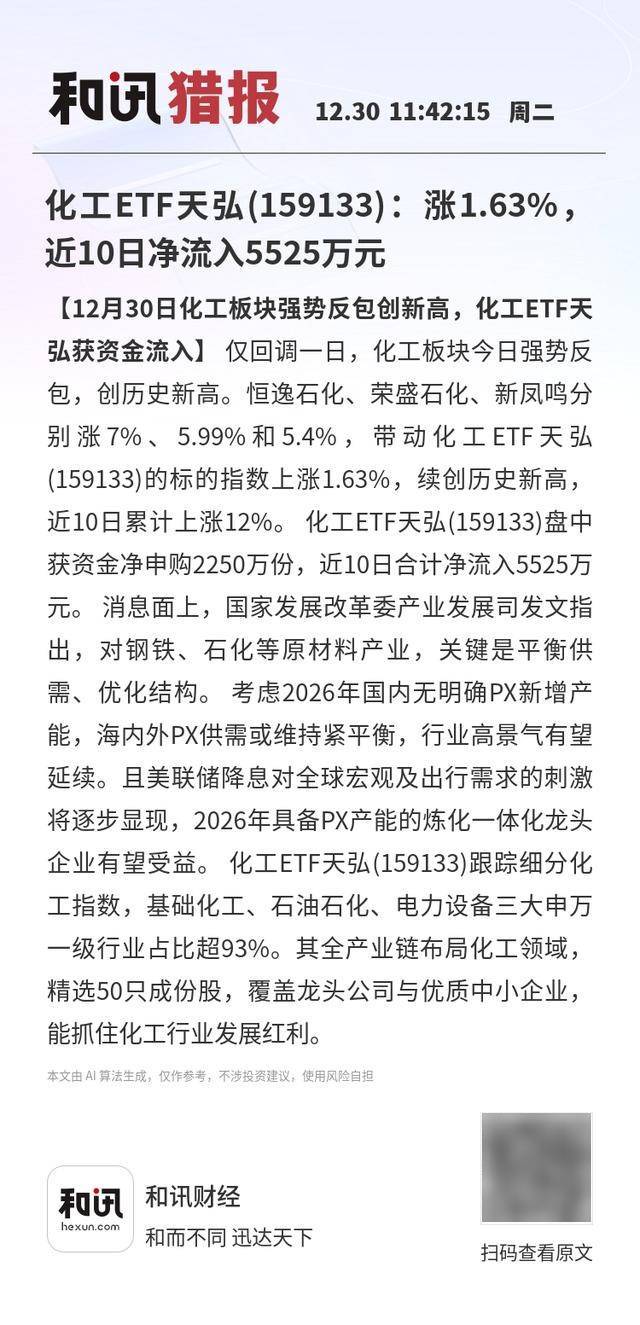 和讯猎报 12.30 11:42:15 周二

化工ETF天弘(159133)：涨1.63%，近10日净流入5525万元

【12月30日化工板块强势反包创新高，化工ETF天弘获资金流入】 仅回调一日，化工板块今日强势反包，创历史新高。恒逸石化、荣盛石化、新凤鸣分别涨7%、5.99%和5.4%，带动化工ETF天弘(159133)的标的指数上涨1.63%，续创历史新高，近10日累计上涨12%。 化工ETF天弘(159133)盘中获资金净申购2250万份，近10日合计净流入5525万元。 消息面上，国家发展改革委产业发展司发文指出，对钢铁、石化等原材料产业，关键是平衡供需、优化结构。 考虑2026年国内无明确PX新增产能，海内外PX供需或维持紧平衡，行业高景气有望延续。且美联储降息对全球宏观及出行需求的刺激将逐步显现，2026年具备PX产能的炼化一体化龙头企业有望受益。 化工ETF天弘(159133)跟踪细分化工指数，基础化工、石油石化、电力设备三大申万一级行业占比超93%。其全产业链布局化工领域，精选50只成份股，覆盖龙头公司与优质中小企业，能抓住化工行业发展红利。

本文由 AI 算法生成，仅作参考，不涉投资建议，使用风险自担

和讯
hexun.com
和讯财经
和而不同 迅达天下

扫码查看原文